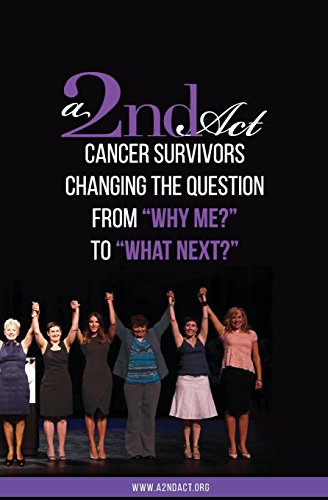 a 2nd Act

CANCER SURVIVORS CHANGING THE QUESTION FROM "WHY ME?" TO "WHAT NEXT?"

WWW.A2NDACT.ORG